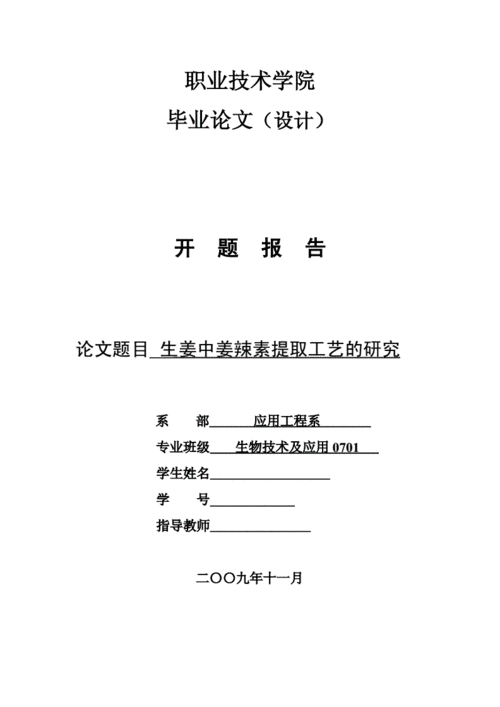 职业技术学院
毕业论文（设计）

开 题 报 告

论文题目 生姜中姜辣素提取工艺的研究

系 部 应用工程系
专业班级 生物技术及应用 0701
学生姓名
学 号
指导教师

二〇〇九年十一月